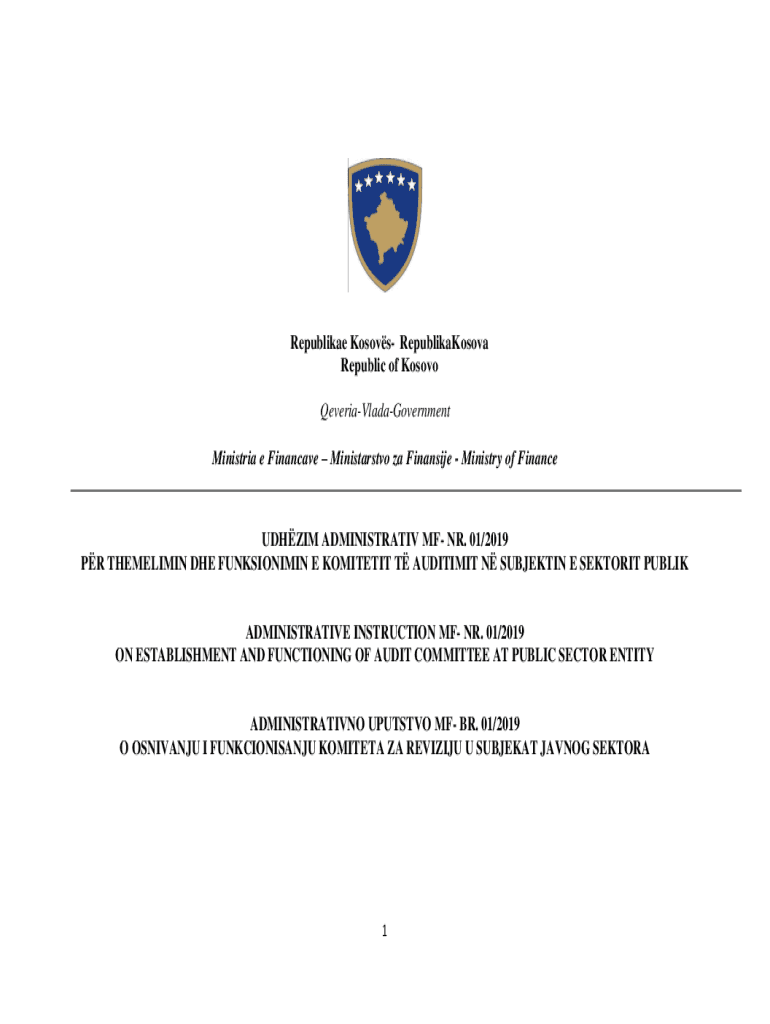 Republikae Kosovës- RepublikaKosova
Republic of Kosovo

Qeveria-Vlada-Government

Ministria e Financave – Ministarstvo za Finansije - Ministry of Finance

UDHËZIM ADMINISTRATIV MF- NR. 01/2019
PËR THEMELIMIN DHE FUNKSIONIMIN E KOMITETIT TË AUDITIMIT NË SUBJEKTIN E SEKTORIT PUBLIK

ADMINISTRATIVE INSTRUCTION MF- NR. 01/2019
ON ESTABLISHMENT AND FUNCTIONING OF AUDIT COMMITTEE AT PUBLIC SECTOR ENTITY

ADMINISTRATIVNO UPUTSTVO MF- BR. 01/2019
O OSNIVANJU I FUNKCIONISANJU KOMITETA ZA REVIZIJU U SUBJEKAT JAVNOG SEKTORA

1